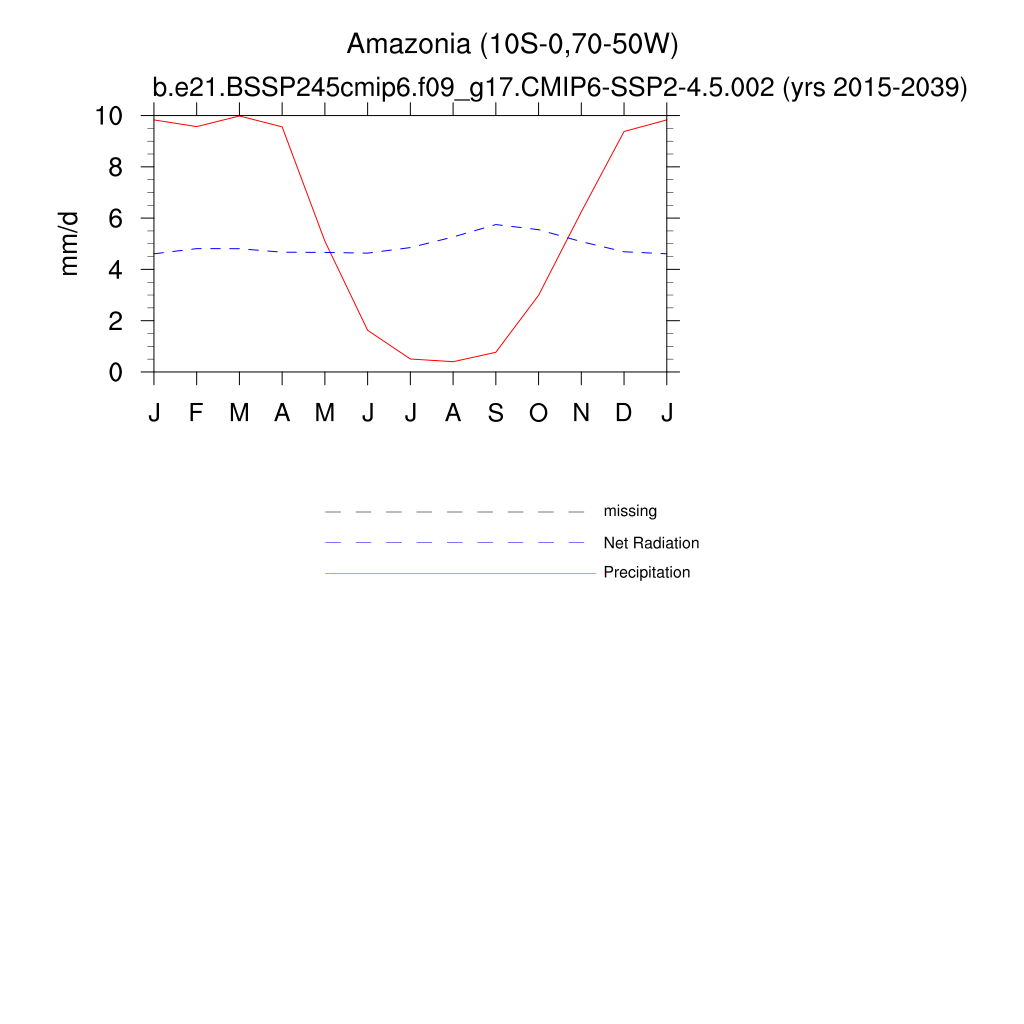 Amazonia (10S-0,70-50W)
b.e21.BSSP245cmip6.f09_g17.CMIP6-SSP2-4.5.002 (yrs 2015-2039)

mm/d

10
8
6
4
2
0

J F M A M J J A S O N D J

missing
Net Radiation
Precipitation